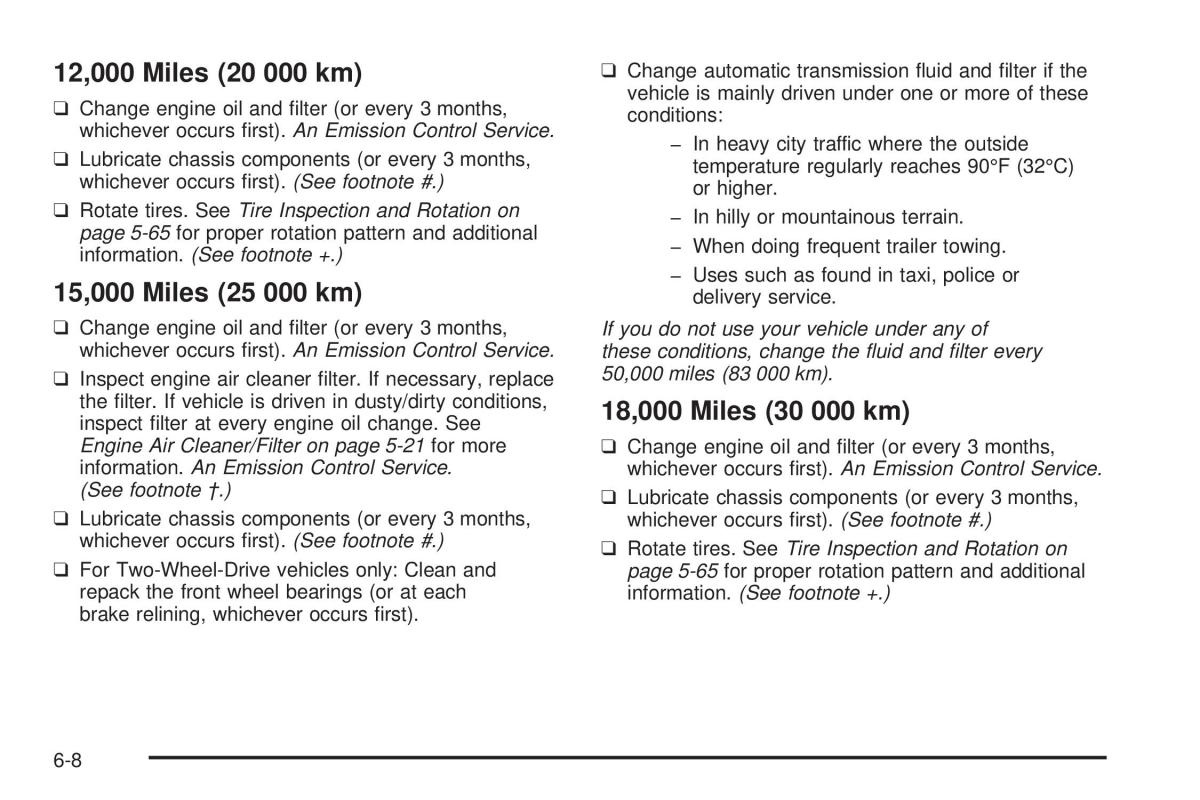 12,000 Miles (20 000 km)

❑ Change engine oil and filter (or every 3 months, whichever occurs first). An Emission Control Service.

❑ Lubricate chassis components (or every 3 months, whichever occurs first). (See footnote #.)

❑ Rotate tires. See Tire Inspection and Rotation on page 5-65 for proper rotation pattern and additional information. (See footnote +.)

15,000 Miles (25 000 km)

❑ Change engine oil and filter (or every 3 months, whichever occurs first). An Emission Control Service.

❑ Inspect engine air cleaner filter. If necessary, replace the filter. If vehicle is driven in dusty/dirty conditions, inspect filter at every engine oil change. See Engine Air Cleaner/Filter on page 5-21 for more information. An Emission Control Service. (See footnote †.)

❑ Lubricate chassis components (or every 3 months, whichever occurs first). (See footnote #.)

❑ For Two-Wheel-Drive vehicles only: Clean and repack the front wheel bearings (or at each brake relining, whichever occurs first).

❑ Change automatic transmission fluid and filter if the vehicle is mainly driven under one or more of these conditions:

– In heavy city traffic where the outside temperature regularly reaches 90°F (32°C) or higher.

– In hilly or mountainous terrain.

– When doing frequent trailer towing.

– Uses such as found in taxi, police or delivery service.

If you do not use your vehicle under any of these conditions, change the fluid and filter every 50,000 miles (83 000 km).

18,000 Miles (30 000 km)

❑ Change engine oil and filter (or every 3 months, whichever occurs first). An Emission Control Service.

❑ Lubricate chassis components (or every 3 months, whichever occurs first). (See footnote #.)

❑ Rotate tires. See Tire Inspection and Rotation on page 5-65 for proper rotation pattern and additional information. (See footnote +.)

6-8